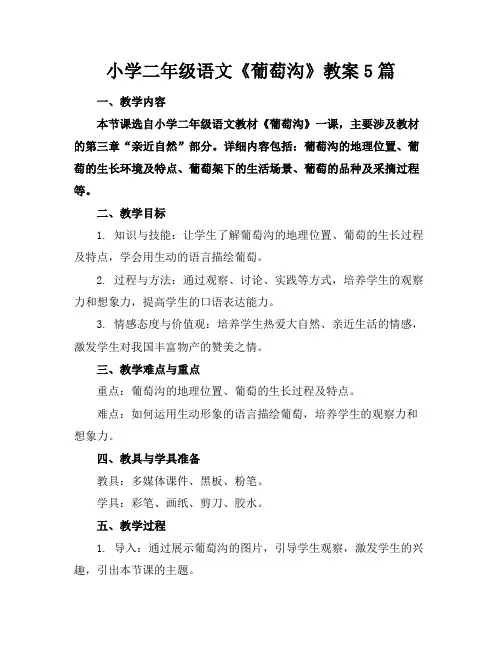 小学二年级语文《葡萄沟》教案5篇

一、教学内容

本节课选自小学二年级语文教材《葡萄沟》一课，主要涉及教材的第三章“亲近自然”部分。详细内容包括：葡萄沟的地理位置、葡萄的生长环境及特点、葡萄架下的生活场景、葡萄的品种及采摘过程等。

二、教学目标

1. 知识与技能：让学生了解葡萄沟的地理位置、葡萄的生长过程及特点，学会用生动的语言描绘葡萄。

2. 过程与方法：通过观察、讨论、实践等方式，培养学生的观察力和想象力，提高学生的口语表达能力。

3. 情感态度与价值观：培养学生热爱大自然、亲近生活的情感，激发学生对我国丰富物产的赞美之情。

三、教学难点与重点

重点：葡萄沟的地理位置、葡萄的生长过程及特点。

难点：如何运用生动形象的语言描绘葡萄，培养学生的观察力和想象力。

四、教具与学具准备

教具：多媒体课件、黑板、粉笔。

学具：彩笔、画纸、剪刀、胶水。

五、教学过程

1. 导入：通过展示葡萄沟的图片，引导学生观察，激发学生的兴趣，引出本节课的主题。